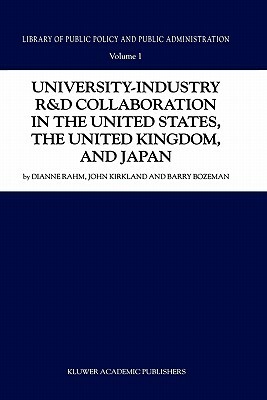 LIBRARY OF PUBLIC POLICY AND PUBLIC ADMINISTRATION

Volume 1

UNIVERSITY-INDUSTRY R&D COLLABORATION IN THE UNITED STATES, THE UNITED KINGDOM, AND JAPAN

by DIANNE RAHM, JOHN KIRKLAND AND BARRY BOZEMAN

KLUWER ACADEMIC PUBLISHERS